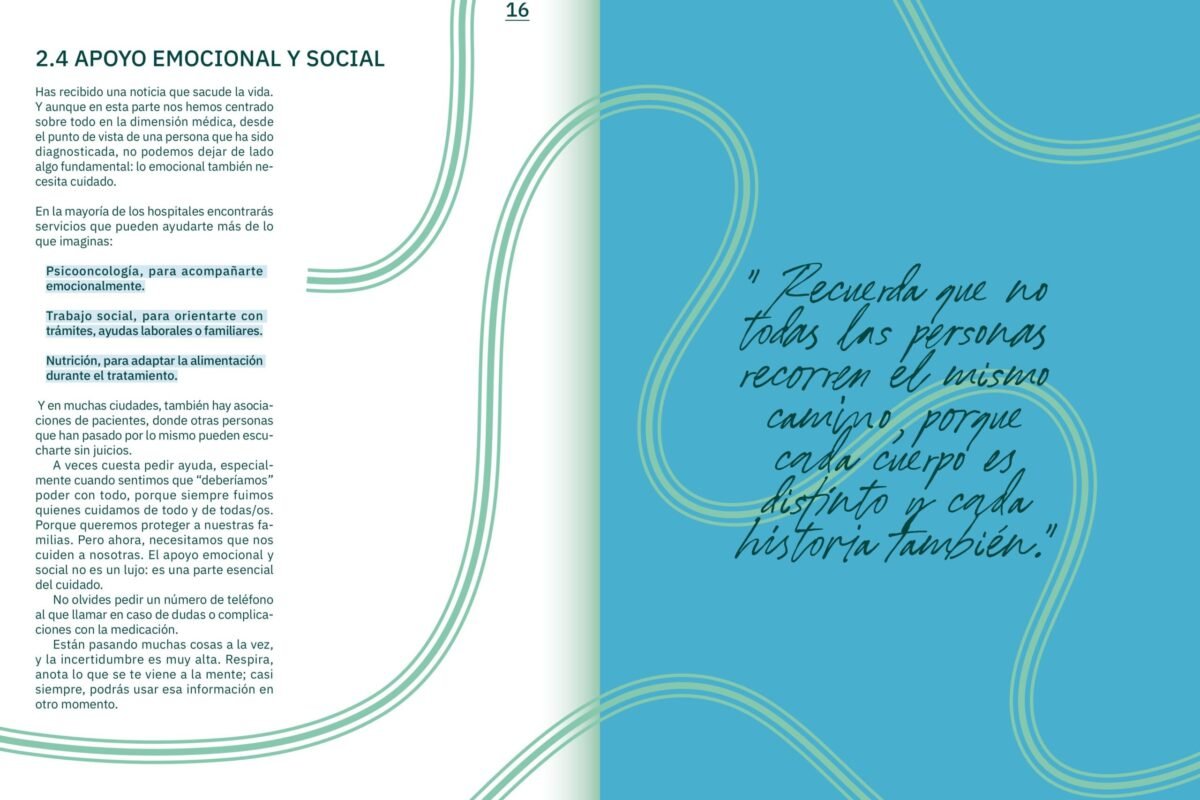 16

2.4 APOYO EMOCIONAL Y SOCIAL

Has recibido una noticia que sacude la vida. Y aunque en esta parte nos hemos centrado sobre todo en la dimensión médica, desde el punto de vista de una persona que ha sido diagnosticada, no podemos dejar de lado algo fundamental: lo emocional también necesita cuidado.

En la mayoría de los hospitales encontrarás servicios que pueden ayudarte más de lo que imaginas:

Psicooncología, para acompañarte emocionalmente.

Trabajo social, para orientarte con trámites, ayudas laborales o familiares.

Nutrición, para adaptar la alimentación durante el tratamiento.

Y en muchas ciudades, también hay asociaciones de pacientes, donde otras personas que han pasado por lo mismo pueden escucharte sin juicios.

A veces cuesta pedir ayuda, especialmente cuando sentimos que "deberíamos" poder con todo, porque siempre fuimos quienes cuidamos de todo y de todas/os. Porque queremos proteger a nuestras familias. Pero ahora, necesitamos que nos cuiden a nosotras. El apoyo emocional y social no es un lujo: es una parte esencial del cuidado.

No olvides pedir un número de teléfono al que llamar en caso de dudas o complicaciones con la medicación.

Están pasando muchas cosas a la vez, y la incertidumbre es muy alta. Respira, anota lo que se te viene a la mente; casi siempre, podrás usar esa información en otro momento.

" Recuerda que no todas las personas recorren el mismo camino, porque cada cuerpo es distinto y cada historia también."